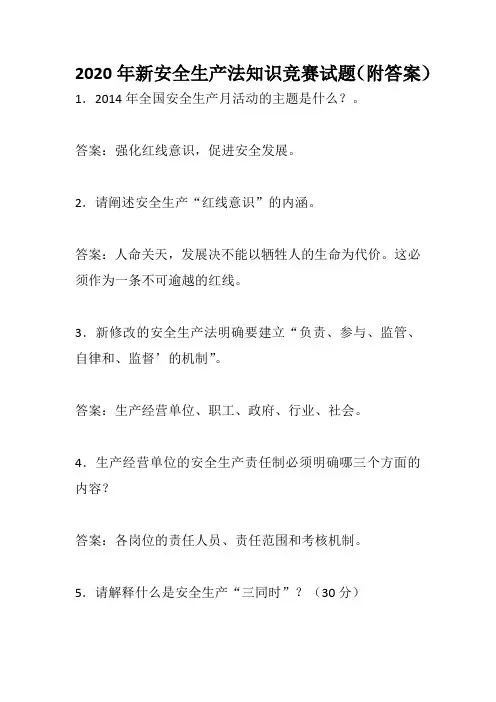 2020 年新安全生产法知识竞赛试题（附答案）

1．2014 年全国安全生产月活动的主题是什么？。

答案：强化红线意识，促进安全发展。

2．请阐述安全生产“红线意识”的内涵。

答案：人命关天，发展决不能以牺牲人的生命为代价。这必须作为一条不可逾越的红线。

3．新修改的安全生产法明确要建立“负责、参与、监管、自律和、监督’的机制”。

答案：生产经营单位、职工、政府、行业、社会。

4．生产经营单位的安全生产责任制必须明确哪三个方面的内容？

答案：各岗位的责任人员、责任范围和考核机制。

5．请解释什么是安全生产“三同时”？（30 分）